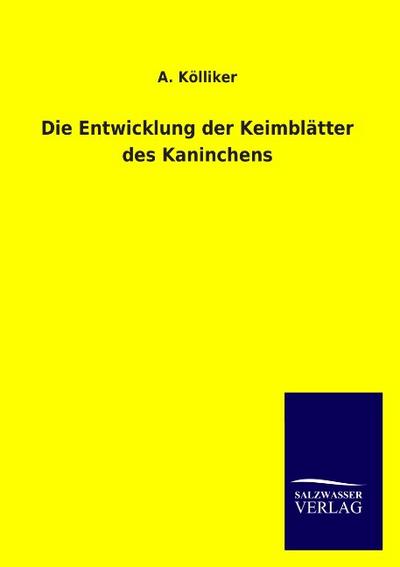 A. Kölliker

Die Entwicklung der Keimblätter des Kaninchens

SALZWASSER
VERLAG